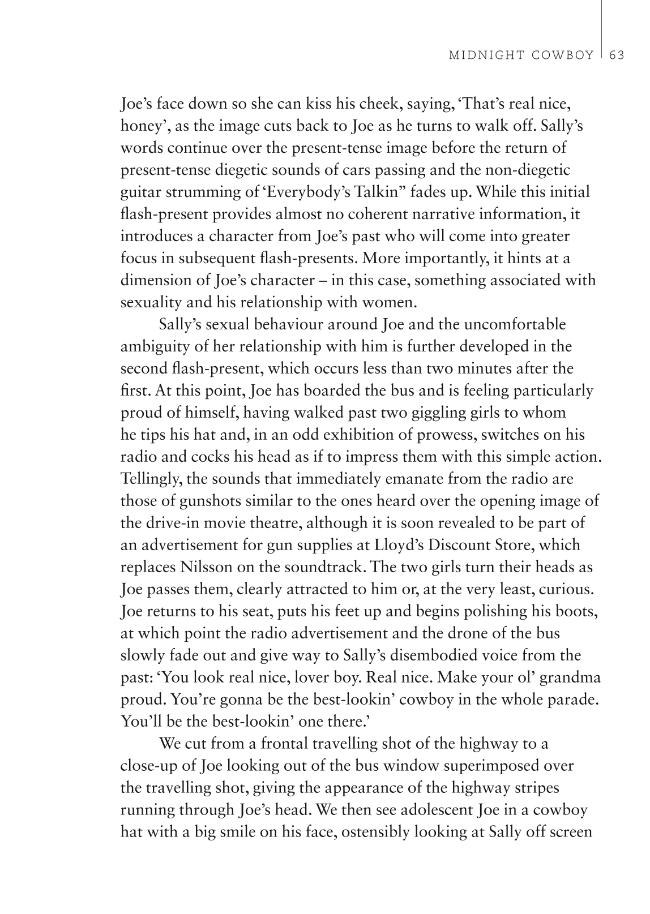 MIDNIGHT COWBOY | 63

Joe's face down so she can kiss his cheek, saying, 'That's real nice, honey', as the image cuts back to Joe as he turns to walk off. Sally's words continue over the present-tense image before the return of present-tense diegetic sounds of cars passing and the non-diegetic guitar strumming of 'Everybody's Talkin'' fades up. While this initial flash-present provides almost no coherent narrative information, it introduces a character from Joe's past who will come into greater focus in subsequent flash-presents. More importantly, it hints at a dimension of Joe's character – in this case, something associated with sexuality and his relationship with women.

Sally's sexual behaviour around Joe and the uncomfortable ambiguity of her relationship with him is further developed in the second flash-present, which occurs less than two minutes after the first. At this point, Joe has boarded the bus and is feeling particularly proud of himself, having walked past two giggling girls to whom he tips his hat and, in an odd exhibition of prowess, switches on his radio and cocks his head as if to impress them with this simple action. Tellingly, the sounds that immediately emanate from the radio are those of gunshots similar to the ones heard over the opening image of the drive-in movie theatre, although it is soon revealed to be part of an advertisement for gun supplies at Lloyd's Discount Store, which replaces Nilsson on the soundtrack. The two girls turn their heads as Joe passes them, clearly attracted to him or, at the very least, curious. Joe returns to his seat, puts his feet up and begins polishing his boots, at which point the radio advertisement and the drone of the bus slowly fade out and give way to Sally's disembodied voice from the past: 'You look real nice, lover boy. Real nice. Make your ol' grandma proud. You're gonna be the best-lookin' cowboy in the whole parade. You'll be the best-lookin' one there.'

We cut from a frontal travelling shot of the highway to a close-up of Joe looking out of the bus window superimposed over the travelling shot, giving the appearance of the highway stripes running through Joe's head. We then see adolescent Joe in a cowboy hat with a big smile on his face, ostensibly looking at Sally off screen